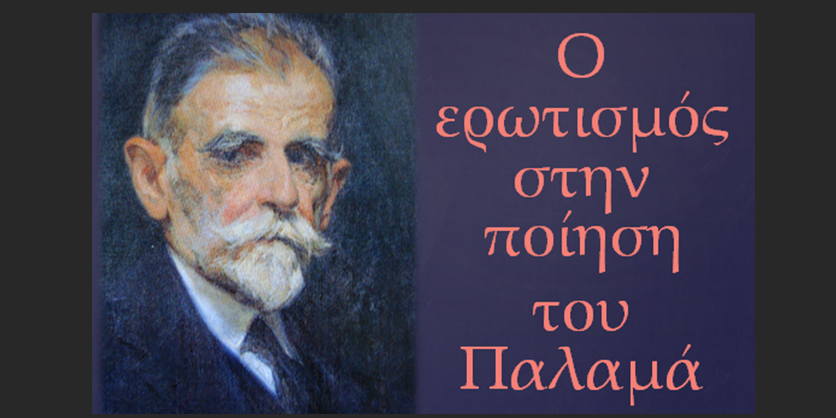 Ο ερωτισμός στην ποίηση του Παλαμά